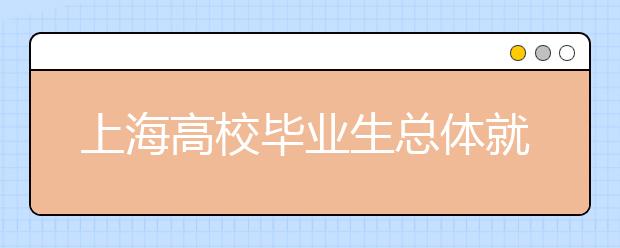 上海高校毕业生总体就